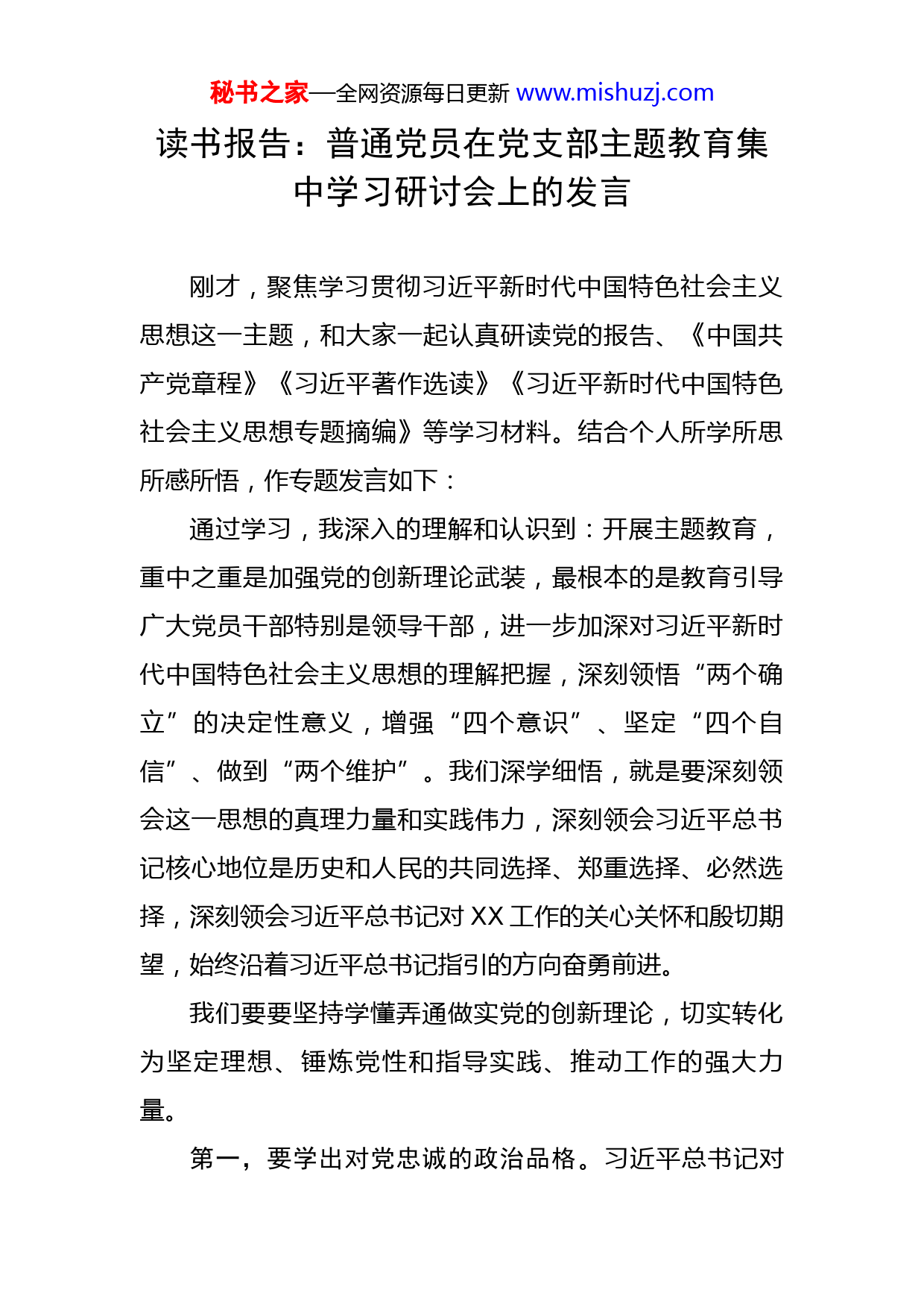 秘书之家—全网资源每日更新 www.mishuzj.com

读书报告：普通党员在党支部主题教育集中学习研讨会上的发言

刚才，聚焦学习贯彻习近平新时代中国特色社会主义思想这一主题，和大家一起认真研读党的报告、《中国共产党章程》《习近平著作选读》《习近平新时代中国特色社会主义思想专题摘编》等学习材料。结合个人所学所思所感所悟，作专题发言如下：

通过学习，我深入的理解和认识到：开展主题教育，重中之重是加强党的创新理论武装，最根本的是教育引导广大党员干部特别是领导干部，进一步加深对习近平新时代中国特色社会主义思想的理解把握，深刻领悟“两个确立”的决定性意义，增强“四个意识”、坚定“四个自信”、做到“两个维护”。我们深学细悟，就是要深刻领会这一思想的真理力量和实践伟力，深刻领会习近平总书记核心地位是历史和人民的共同选择、郑重选择、必然选择，深刻领会习近平总书记对 XX 工作的关心关怀和殷切期望，始终沿着习近平总书记指引的方向奋勇前进。

我们要要坚持学懂弄通做实党的创新理论，切实转化为坚定理想、锤炼党性和指导实践、推动工作的强大力量。

第一，要学出对党忠诚的政治品格。习近平总书记对